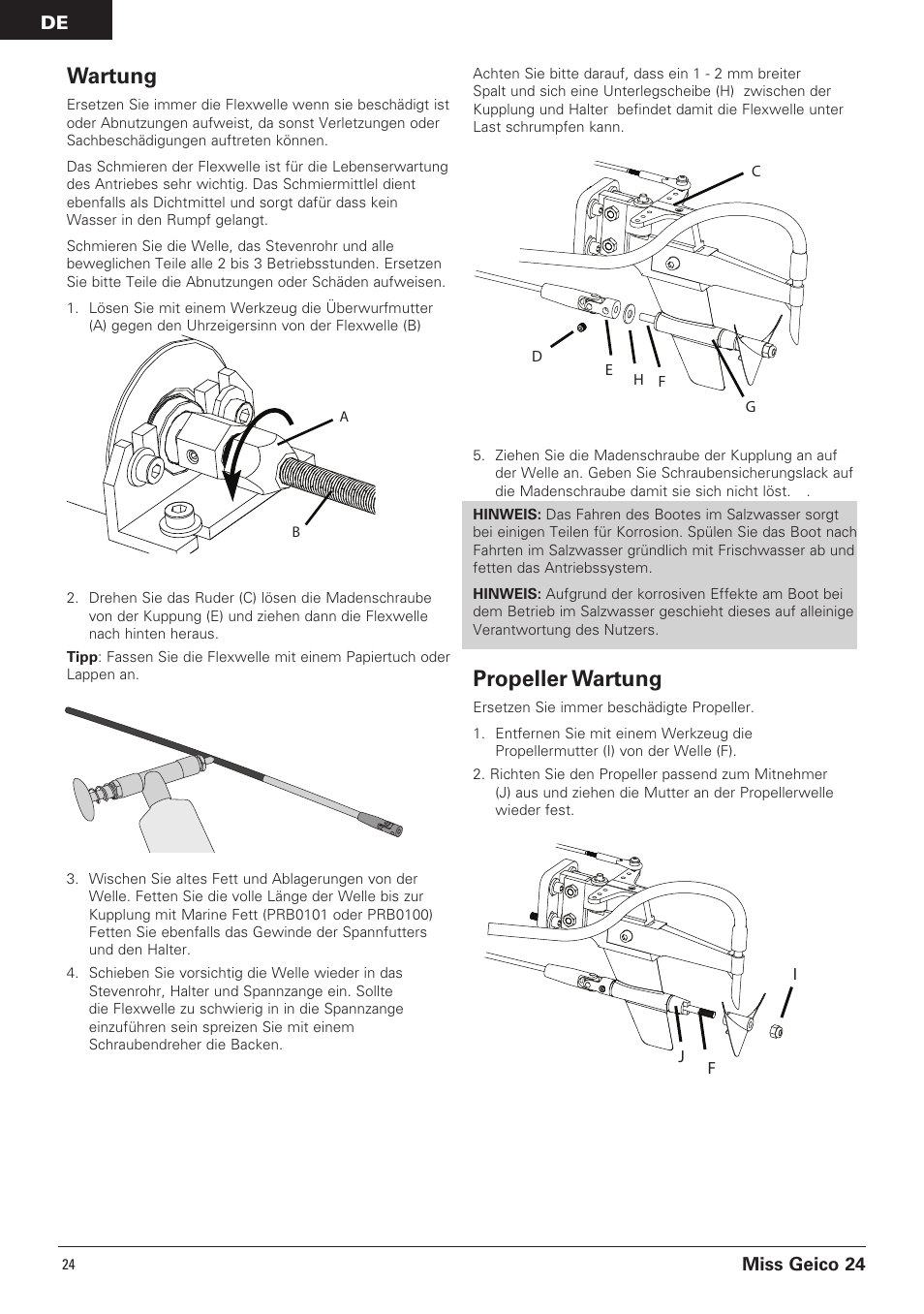 DE

Wartung

Ersetzen Sie immer die Flexwelle wenn sie beschädigt ist oder Abnutzungen aufweist, da sonst Verletzungen oder Sachbeschädigungen auftreten können.

Das Schmieren der Flexwelle ist für die Lebenserwartung des Antriebes sehr wichtig. Das Schmiermittel dient ebenfalls als Dichtmittel und sorgt dafür dass kein Wasser in den Rumpf gelangt.

Schmieren Sie die Welle, das Stevenrohr und alle beweglichen Teile alle 2 bis 3 Betriebsstunden. Ersetzen Sie bitte Teile die Abnutzungen oder Schäden aufweisen.

1. Lösen Sie mit einem Werkzeug die Überwurfmutter (A) gegen den Uhrzeigersinn von der Flexwelle (B)

A

B

2. Drehen Sie das Ruder (C) lösen die Madenschraube von der Kuppung (E) und ziehen dann die Flexwelle nach hinten heraus.

Tipp: Fassen Sie die Flexwelle mit einem Papiertuch oder Lappen an.

3. Wischen Sie altes Fett und Ablagerungen von der Welle. Fetten Sie die volle Länge der Welle bis zur Kupplung mit Marine Fett (PRB0101 oder PRB0100) Fetten Sie ebenfalls das Gewinde der Spannfutters und den Halter.

4. Schieben Sie vorsichtig die Welle wieder in das Stevenrohr, Halter und Spannzange ein. Sollte die Flexwelle zu schwierig in in die Spannzange einzuführen sein spreizen Sie mit einem Schraubendreher die Backen.

Achten Sie bitte darauf, dass ein 1 - 2 mm breiter Spalt und sich eine Unterlegscheibe (H) zwischen der Kupplung und Halter befindet damit die Flexwelle unter Last schrumpfen kann.

C

D

E

H

F

G

5. Ziehen Sie die Madenschraube der Kupplung an auf der Welle an. Geben Sie Schraubensicherungslack auf die Madenschraube damit sie sich nicht löst. .

HINWEIS: Das Fahren des Bootes im Salzwasser sorgt bei einigen Teilen für Korrosion. Spülen Sie das Boot nach Fahrten im Salzwasser gründlich mit Frischwasser ab und fetten das Antriebssystem.

HINWEIS: Aufgrund der korrosiven Effekte am Boot bei dem Betrieb im Salzwasser geschieht dieses auf alleinige Verantwortung des Nutzers.

Propeller Wartung

Ersetzen Sie immer beschädigte Propeller.

1. Entfernen Sie mit einem Werkzeug die Propellermutter (I) von der Welle (F).

2. Richten Sie den Propeller passend zum Mitnehmer (J) aus und ziehen die Mutter an der Propellerwelle wieder fest.

I

J

F

24

Miss Geico 24